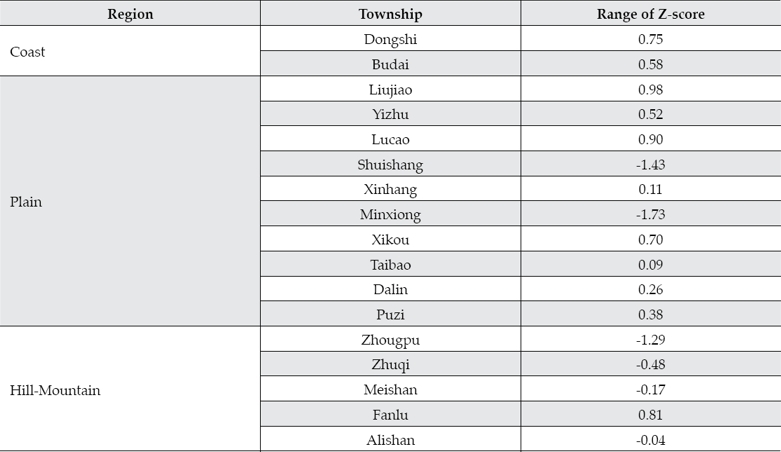 | Region | Township | Range of Z-score |
|---|---|---|
| Coast | Dongshi | 0.75 |
|  | Budai | 0.58 |
| Plain | Liujiao | 0.98 |
|  | Yizhu | 0.52 |
|  | Lucao | 0.90 |
|  | Shuishang | -1.43 |
|  | Xinhang | 0.11 |
|  | Minxiong | -1.73 |
|  | Xikou | 0.70 |
|  | Taibao | 0.09 |
|  | Dalin | 0.26 |
|  | Puzi | 0.38 |
| Hill-Mountain | Zhougpu | -1.29 |
|  | Zhuqi | -0.48 |
|  | Meishan | -0.17 |
|  | Fanlu | 0.81 |
|  | Alishan | -0.04 |